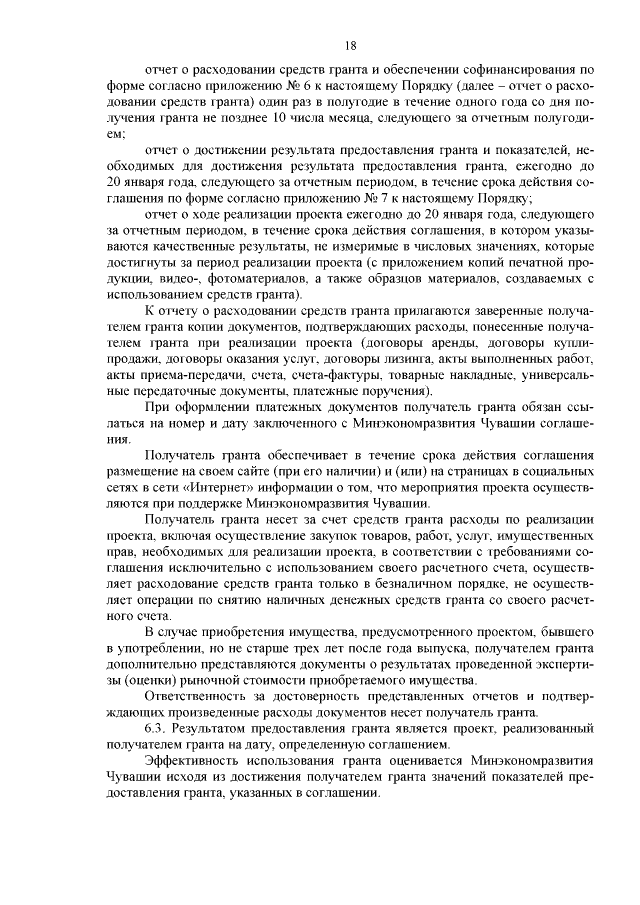 18

отчет о расходовании средств гранта и обеспечении софинансирования по форме согласно приложению № 6 к настоящему Порядку (далее – отчет о расходовании средств гранта) один раз в полугодие в течение одного года со дня получения гранта не позднее 10 числа месяца, следующего за отчетным полугодием;

отчет о достижении результата предоставления гранта и показателей, необходимых для достижения результата предоставления гранта, ежегодно до 20 января года, следующего за отчетным периодом, в течение срока действия соглашения по форме согласно приложению № 7 к настоящему Порядку;

отчет о ходе реализации проекта ежегодно до 20 января года, следующего за отчетным периодом, в течение срока действия соглашения, в котором указываются качественные результаты, не измеримые в числовых значениях, которые достигнуты за период реализации проекта (с приложением копий печатной продукции, видео-, фотоматериалов, а также образцов материалов, создаваемых с использованием средств гранта).

К отчету о расходовании средств гранта прилагаются заверенные получателем гранта копии документов, подтверждающих расходы, понесенные получателем гранта при реализации проекта (договоры аренды, договоры купли-продажи, договоры оказания услуг, договоры лизинга, акты выполненных работ, акты приема-передачи, счета, счета-фактуры, товарные накладные, универсальные передаточные документы, платежные поручения).

При оформлении платежных документов получатель гранта обязан ссылаться на номер и дату заключенного с Минэкономразвития Чувашии соглашения.

Получатель гранта обеспечивает в течение срока действия соглашения размещение на своем сайте (при его наличии) и (или) на страницах в социальных сетях в сети «Интернет» информации о том, что мероприятия проекта осуществляются при поддержке Минэкономразвития Чувашии.

Получатель гранта несет за счет средств гранта расходы по реализации проекта, включая осуществление закупок товаров, работ, услуг, имущественных прав, необходимых для реализации проекта, в соответствии с требованиями соглашения исключительно с использованием своего расчетного счета, осуществляет расходование средств гранта только в безналичном порядке, не осуществляет операции по снятию наличных денежных средств гранта со своего расчетного счета.

В случае приобретения имущества, предусмотренного проектом, бывшего в употреблении, но не старше трех лет после года выпуска, получателем гранта дополнительно представляются документы о результатах проведенной экспертизы (оценки) рыночной стоимости приобретаемого имущества.

Ответственность за достоверность представленных отчетов и подтверждающих произведенные расходы документов несет получатель гранта.

6.3. Результатом предоставления гранта является проект, реализованный получателем гранта на дату, определенную соглашением.

Эффективность использования гранта оценивается Минэкономразвития Чувашии исходя из достижения получателем гранта значений показателей предоставления гранта, указанных в соглашении.